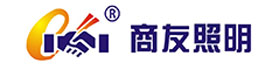 ®
商友照明